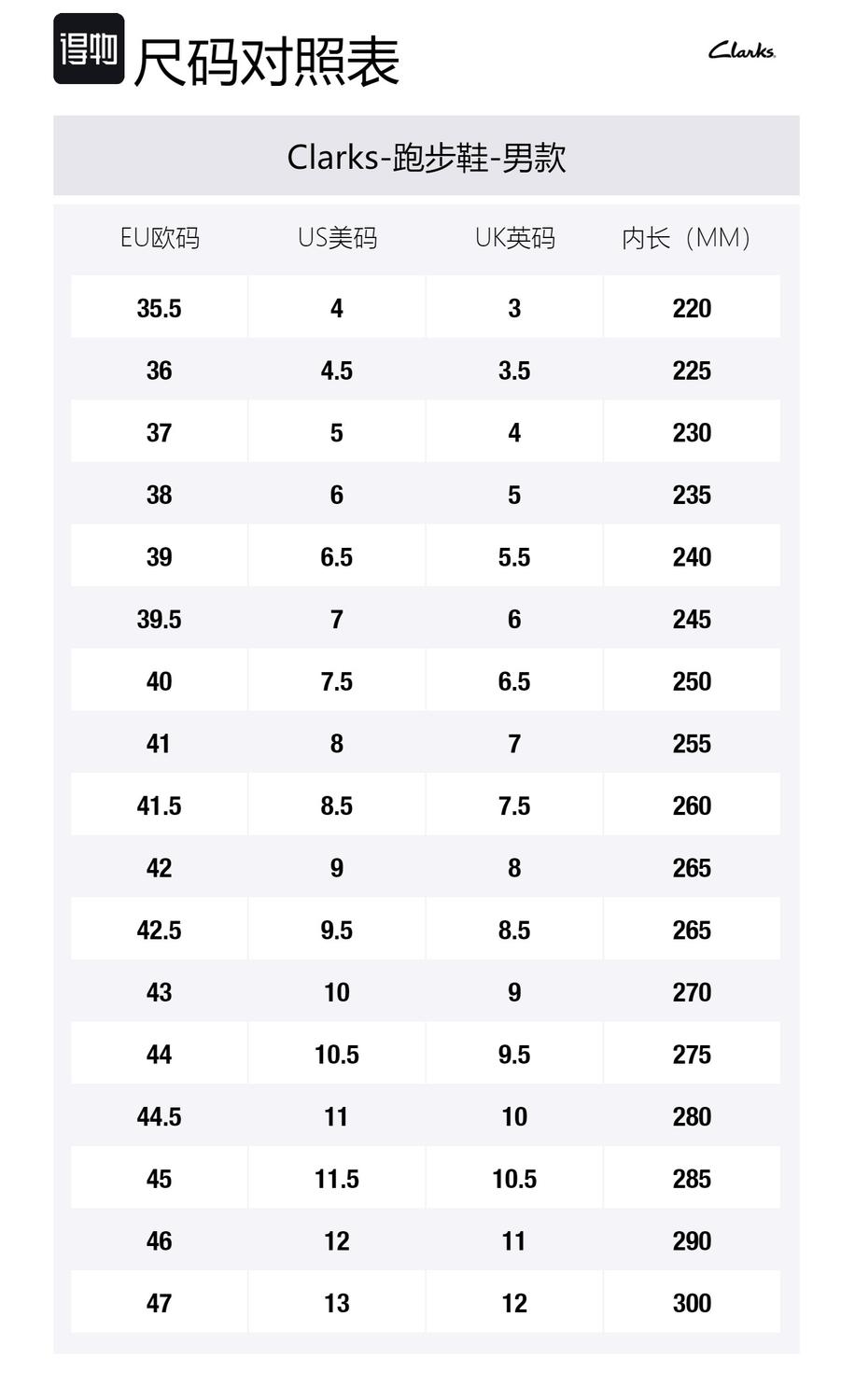 得物 尺码对照表

Clarks

Clarks-跑步鞋-男款

| EU欧码 | US美码 | UK英码 | 内长（MM） |
|---|---|---|---|
| 35.5 | 4 | 3 | 220 |
| 36 | 4.5 | 3.5 | 225 |
| 37 | 5 | 4 | 230 |
| 38 | 6 | 5 | 235 |
| 39 | 6.5 | 5.5 | 240 |
| 39.5 | 7 | 6 | 245 |
| 40 | 7.5 | 6.5 | 250 |
| 41 | 8 | 7 | 255 |
| 41.5 | 8.5 | 7.5 | 260 |
| 42 | 9 | 8 | 265 |
| 42.5 | 9.5 | 8.5 | 265 |
| 43 | 10 | 9 | 270 |
| 44 | 10.5 | 9.5 | 275 |
| 44.5 | 11 | 10 | 280 |
| 45 | 11.5 | 10.5 | 285 |
| 46 | 12 | 11 | 290 |
| 47 | 13 | 12 | 300 |